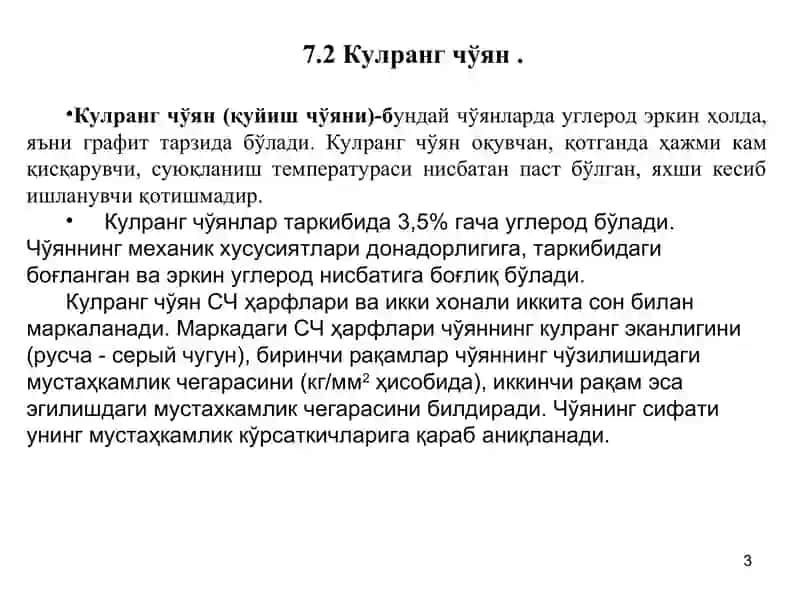 7.2 Кулранг чўян .

•Кулранг чўян (қуйиш чўяни)-бундай чўянларда углерод эркин ҳолда, яъни графит тарзида бўлади. Кулранг чўян оқувчан, қотганда ҳажми кам қисқарувчи, суюқланиш температураси нисбатан паст бўлган, яхши кесиб ишланувчи қотишмадир.

• Кулранг чўянлар таркибида 3,5% гача углерод бўлади. Чўяннинг механик хусусиятлари донадорлигига, таркибидаги боғланган ва эркин углерод нисбатига боғлиқ бўлади.

Кулранг чўян СЧ ҳарфлари ва икки хонали иккита сон билан маркаланади. Маркадаги СЧ ҳарфлари чўяннинг кулранг эканлигини (русча - серый чугун), биринчи рақамлар чўяннинг чўзилишидаги мустаҳкамлик чегарасини (кг/мм$^2$ ҳисобида), иккинчи рақам эса эгилишдаги мустахкамлик чегарасини билдиради. Чўянинг сифати унинг мустаҳкамлик кўрсаткичларига қараб аниқланади.

3